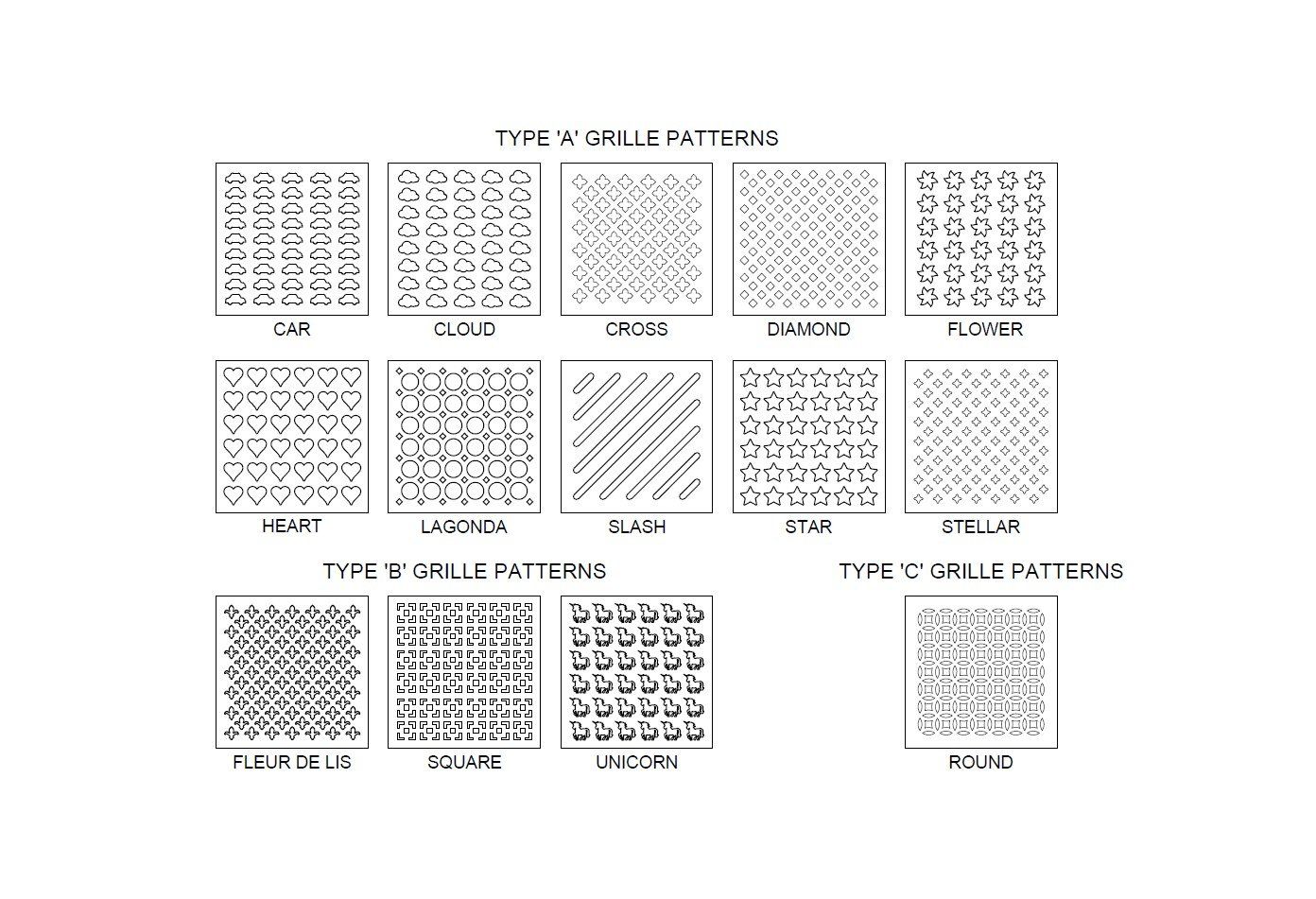 TYPE 'A' GRILLE PATTERNS

CAR

CLOUD

CROSS

DIAMOND

FLOWER

HEART

LAGONDA

SLASH

STAR

STELLAR

TYPE 'B' GRILLE PATTERNS

FLEUR DE LIS

SQUARE

UNICORN

TYPE 'C' GRILLE PATTERNS

ROUND